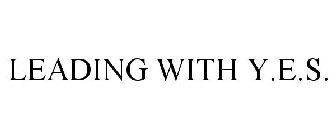 LEADING WITH Y.E.S.